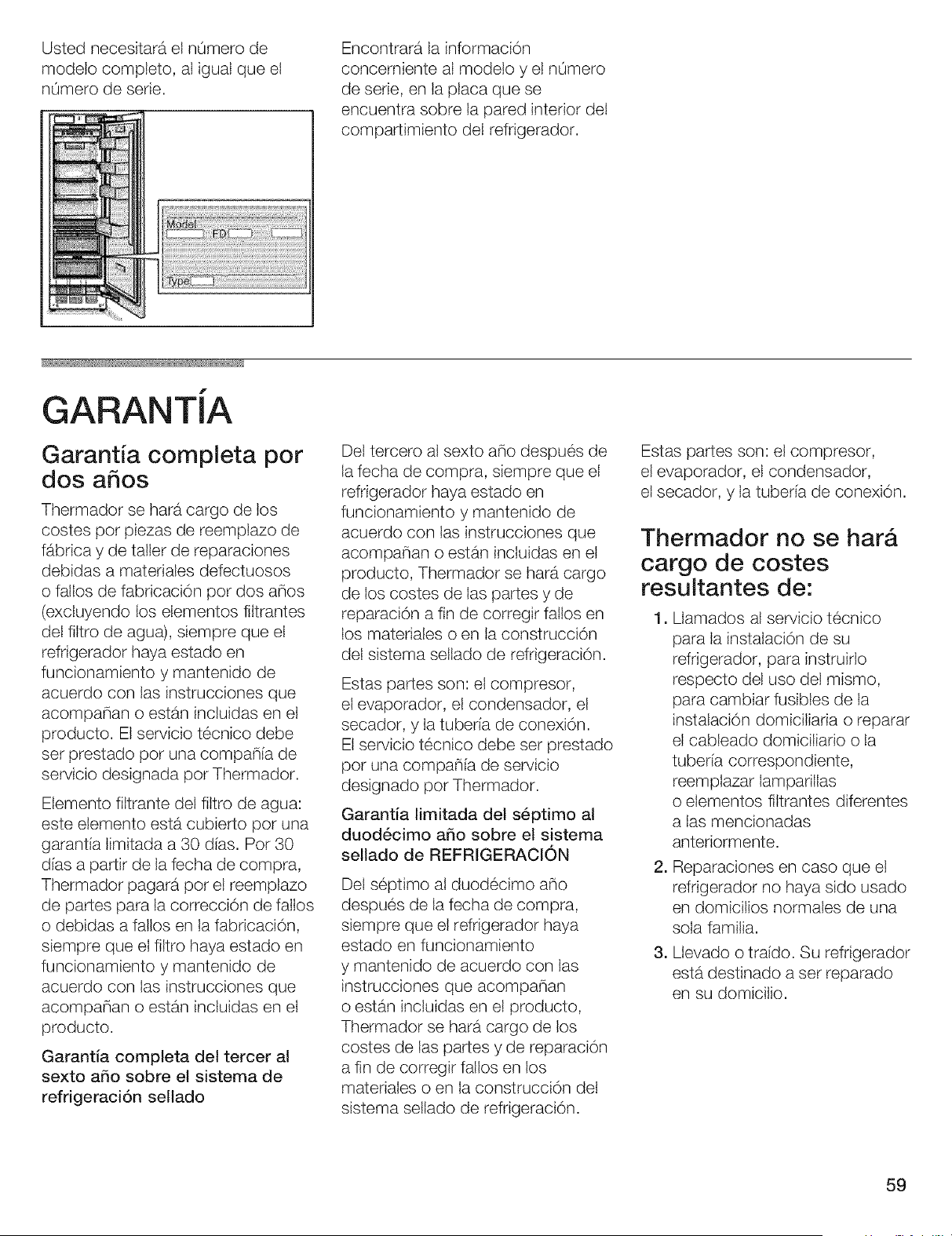 Usted necesitará el número de modelo completo, al igual que el número de serie.

Model FD

Type

Encontrará la información concerniente al modelo y el número de serie, en la placa que se encuentra sobre la pared interior del compartimiento del refrigerador.

GARANTÍA

Garantía completa por dos años

Thermador se hará cargo de los costes por piezas de reemplazo de fábrica y de taller de reparaciones debidas a materiales defectuosos o fallos de fabricación por dos años (excluyendo los elementos filtrantes del filtro de agua), siempre que el refrigerador haya estado en funcionamiento y mantenido de acuerdo con las instrucciones que acompañan o están incluidas en el producto. El servicio técnico debe ser prestado por una compañía de servicio designada por Thermador.

Elemento filtrante del filtro de agua: este elemento está cubierto por una garantía limitada a 30 días. Por 30 días a partir de la fecha de compra, Thermador pagará por el reemplazo de partes para la corrección de fallos o debidas a fallos en la fabricación, siempre que el filtro haya estado en funcionamiento y mantenido de acuerdo con las instrucciones que acompañan o están incluidas en el producto.

Garantía completa del tercer al sexto año sobre el sistema de refrigeración sellado

Del tercero al sexto año después de la fecha de compra, siempre que el refrigerador haya estado en funcionamiento y mantenido de acuerdo con las instrucciones que acompañan o están incluidas en el producto, Thermador se hará cargo de los costes de las partes y de reparación a fin de corregir fallos en los materiales o en la construcción del sistema sellado de refrigeración.

Estas partes son: el compresor, el evaporador, el condensador, el secador, y la tubería de conexión. El servicio técnico debe ser prestado por una compañía de servicio designado por Thermador.

Garantía limitada del séptimo al duodécimo año sobre el sistema sellado de REFRIGERACIÓN

Del séptimo al duodécimo año después de la fecha de compra, siempre que el refrigerador haya estado en funcionamiento y mantenido de acuerdo con las instrucciones que acompañan o están incluidas en el producto, Thermador se hará cargo de los costes de las partes y de reparación a fin de corregir fallos en los materiales o en la construcción del sistema sellado de refrigeración.

Estas partes son: el compresor, el evaporador, el condensador, el secador, y la tubería de conexión.

Thermador no se hará cargo de costes resultantes de:

1. Llamados al servicio técnico para la instalación de su refrigerador, para instruirlo respecto del uso del mismo, para cambiar fusibles de la instalación domiciliaria o reparar el cableado domiciliario o la tubería correspondiente, reemplazar lamparillas o elementos filtrantes diferentes a las mencionadas anteriormente.
2. Reparaciones en caso que el refrigerador no haya sido usado en domicilios normales de una sola familia.
3. Llevado o traído. Su refrigerador está destinado a ser reparado en su domicilio.

59